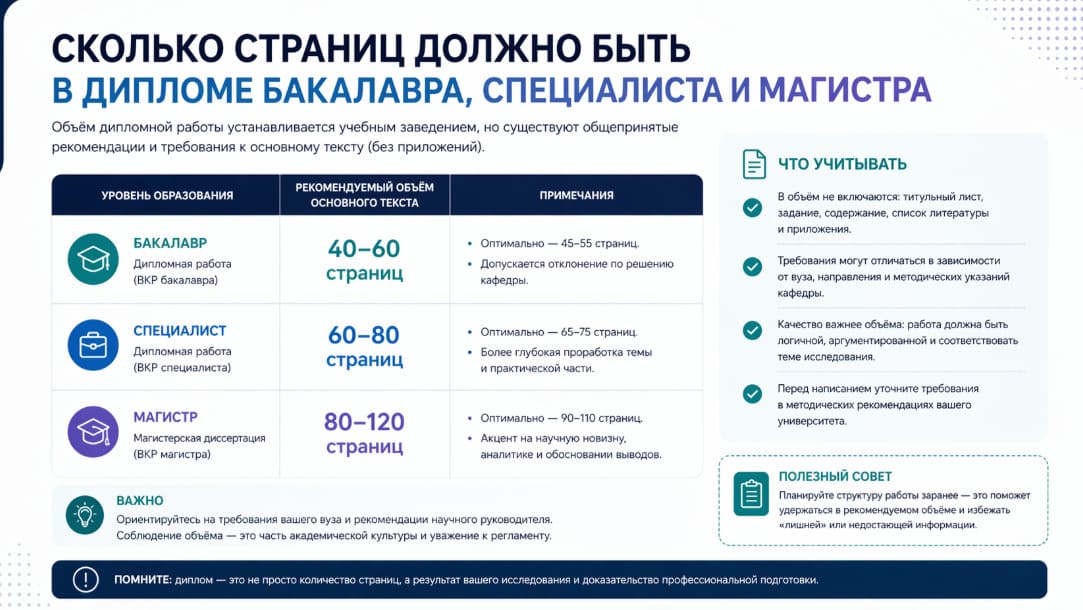 СКОЛЬКО СТРАНИЦ ДОЛЖНО БЫТЬ
В ДИПЛОМЕ БАКАЛАВРА, СПЕЦИАЛИСТА И МАГИСТРА

Объём дипломной работы устанавливается учебным заведением, но существуют общепринятые рекомендации и требования к основному тексту (без приложений).

| УРОВЕНЬ ОБРАЗОВАНИЯ | РЕКОМЕНДУЕМЫЙ ОБЪЁМ ОСНОВНОГО ТЕКСТА | ПРИМЕЧАНИЯ |
|---|---|---|
| БАКАЛАВР Дипломная работа (ВКР бакалавра) | 40–60 страниц | • Оптимально — 45–55 страниц. • Допускается отклонение по решению кафедры. |
| СПЕЦИАЛИСТ Дипломная работа (ВКР специалиста) | 60–80 страниц | • Оптимально — 65–75 страниц. • Более глубокая проработка темы и практической части. |
| МАГИСТР Магистерская диссертация (ВКР магистра) | 80–120 страниц | • Оптимально — 90–110 страниц. • Акцент на научную новизну, аналитике и обосновании выводов. |

ВАЖНО
Ориентируйтесь на требования вашего вуза и рекомендации научного руководителя. Соблюдение объёма — это часть академической культуры и уважение к регламенту.

ЧТО УЧИТЫВАТЬ

В объём не включаются: титульный лист, задание, содержание, список литературы и приложения.

Требования могут отличаться в зависимости от вуза, направления и методических указаний кафедры.

Качество важнее объёма: работа должна быть логичной, аргументированной и соответствовать теме исследования.

Перед написанием уточните требования в методических рекомендациях вашего университета.

ПОЛЕЗНЫЙ СОВЕТ
Планируйте структуру работы заранее — это поможет удержаться в рекомендуемом объёме и избежать «лишней» или недостающей информации.

ПОМНИТЕ: диплом — это не просто количество страниц, а результат вашего исследования и доказательство профессиональной подготовки.